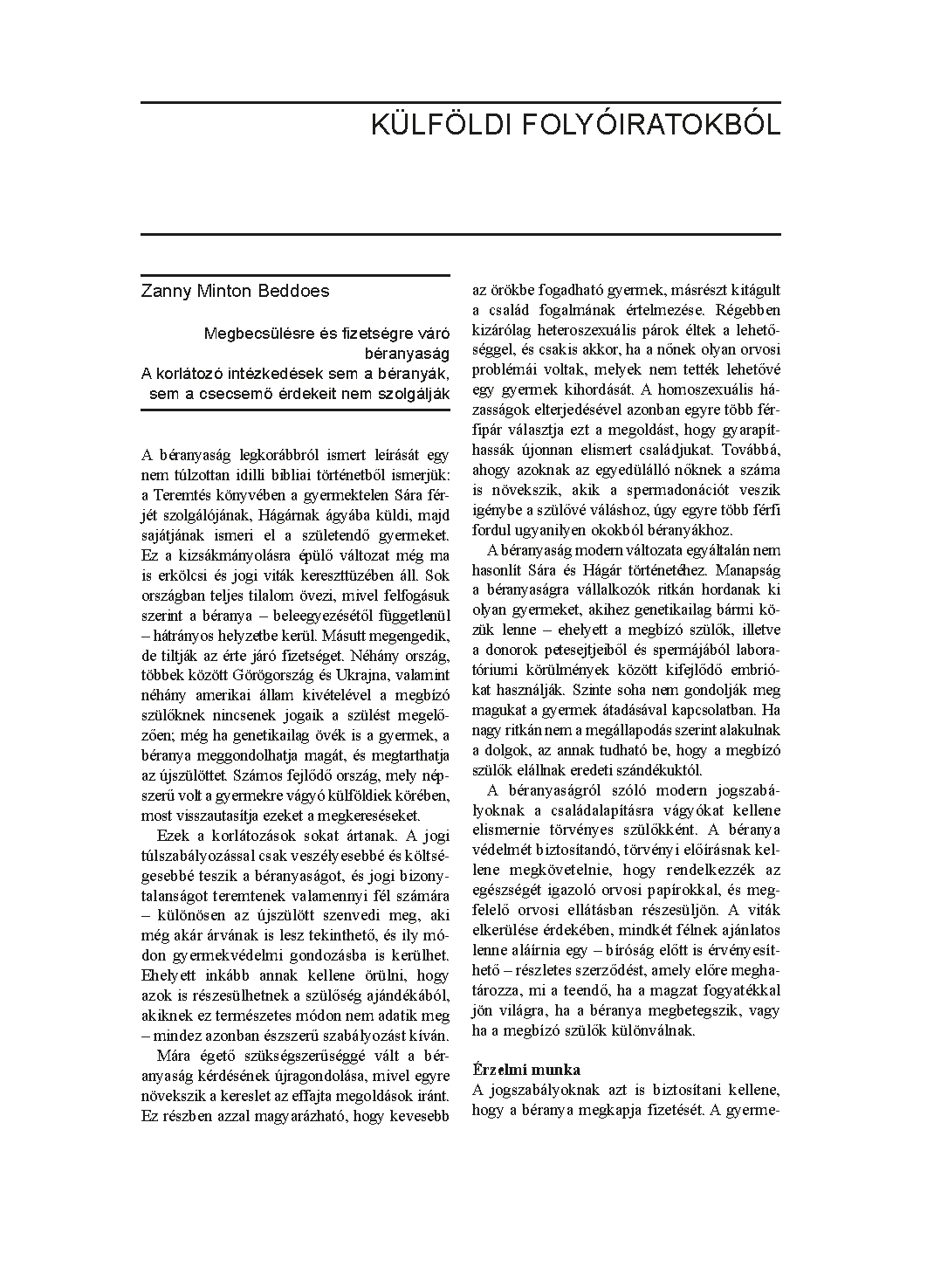 KÜLFÖLDI FOLYÓIRATOKBÓL

Zanny Minton Beddoes

Megbecsülésre és fizetségre váró béranyaság
A korlátozó intézkedések sem a béranyák, sem a csecsemő érdekeit nem szolgálják

A béranyaság legkorábbról ismert leírását egy nem túlzottan idilli bibliai történetből ismerjük: a Teremtés könyvében a gyermektelen Sára férjét szolgálójának, Hágárnak ágyába küldi, majd sajátjának ismeri el a születendő gyermeket. Ez a kizsákmányolásra épülő változat még ma is erkölcsi és jogi viták kereszttüzében áll. Sok országban teljes tilalom övezi, mivel felfogásuk szerint a béranya – beleegyezésétől függetlenül – hátrányos helyzetbe kerül. Másutt megengedik, de tiltják az érte járó fizetséget. Néhány ország, többek között Görögország és Ukrajna, valamint néhány amerikai állam kivételével a megbízó szülőknek nincsenek jogaik a szülést megelőzően; még ha genetikailag övék is a gyermek, a béranya meggondolhatja magát, és megtarthatja az újszülöttet. Számos fejlődő ország, mely népszerű volt a gyermekre vágyó külföldiek körében, most visszautasítja ezeket a megkereséseket.

Ezek a korlátozások sokat ártanak. A jogi túlszabályozással csak veszélyesebbé és költségesebbé teszik a béranyaságot, és jogi bizonytalanságot teremtenek valamennyi fél számára – különösen az újszülött szenvedi meg, aki még akár árvának is lesz tekinthető, és ily módon gyermekvédelmi gondozásba is kerülhet. Ehelyett inkább annak kellene örülni, hogy azok is részesülhetnek a szülőség ajándékából, akiknek ez természetes módon nem adatik meg – mindez azonban észszerű szabályozást kíván.

Mára égető szükségszerűséggé vált a béranyaság kérdésének újragondolása, mivel egyre növekszik a kereslet az effajta megoldások iránt. Ez részben azzal magyarázható, hogy kevesebb az örökbe fogadható gyermek, másrészt kitágult a család fogalmának értelmezése. Régebben kizárólag heteroszexuális párok éltek a lehetőséggel, és csakis akkor, ha a nőnek olyan orvosi problémái voltak, melyek nem tették lehetővé egy gyermek kihordását. A homoszexuális házasságok elterjedésével azonban egyre több férfipár választja ezt a megoldást, hogy gyarapíthassák újonnan elismert családjukat. Továbbá, ahogy azoknak az egyedülálló nőknek a száma is növekszik, akik a spermadonációt veszik igénybe a szülővé váláshoz, úgy egyre több férfi fordul ugyanilyen okokból béranyákhoz.

A béranyaság modern változata egyáltalán nem hasonlít Sára és Hágár történetéhez. Manapság a béranyaságra vállalkozók ritkán hordanak ki olyan gyermeket, akihez genetikailag bármi közük lenne – ehelyett a megbízó szülők, illetve a donorok petesejtjeiből és spermájából laboratóriumi körülmények között kifejlődő embriókat használják. Szinte soha nem gondolják meg magukat a gyermek átadásával kapcsolatban. Ha nagy ritkán nem a megállapodás szerint alakulnak a dolgok, az annak tudható be, hogy a megbízó szülők elállnak eredeti szándékuktól.

A béranyaságról szóló modern jogszabályoknak a családalapításra vágyókat kellene elismernie törvényes szülőkként. A béranya védelmét biztosítandó, törvényi előírásnak kellene megkövetelnie, hogy rendelkezzék az egészségét igazoló orvosi papírokkal, és megfelelő orvosi ellátásban részesüljön. A viták elkerülése érdekében, mindkét félnek ajánlatos lenne aláírnia egy – bíróság előtt is érvényesíthető – részletes szerződést, amely előre meghatározza, mi a teendő, ha a magzat fogyatékkal jön világra, ha a béranya megbetegszik, vagy ha a megbízó szülők különválnak.

Érzelmi munka
A jogszabályoknak azt is biztosítani kellene, hogy a béranya megkapja fizetését. A gyerme-